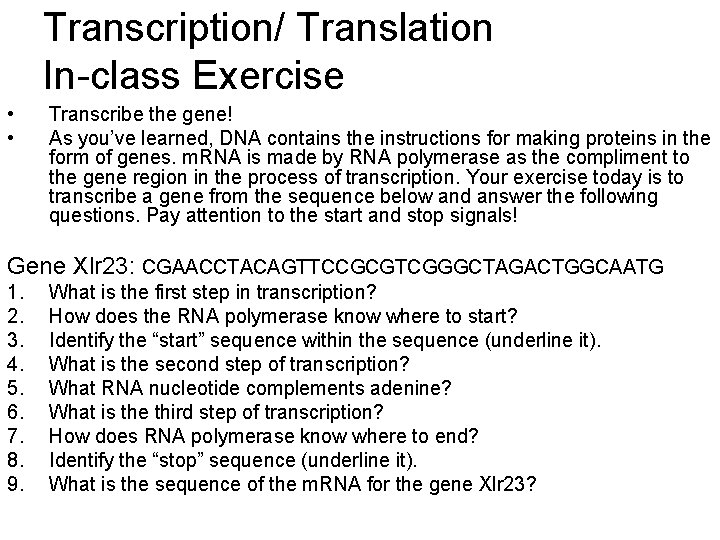 Transcription/ Translation
In-class Exercise

• Transcribe the gene!
• As you've learned, DNA contains the instructions for making proteins in the form of genes. mRNA is made by RNA polymerase as the compliment to the gene region in the process of transcription. Your exercise today is to transcribe a gene from the sequence below and answer the following questions. Pay attention to the start and stop signals!

Gene Xlr23: CGAACCTACAGTTCCGCGTCGGGCTAGACTGGCAATG
1. What is the first step in transcription?
2. How does the RNA polymerase know where to start?
3. Identify the "start" sequence within the sequence (underline it).
4. What is the second step of transcription?
5. What RNA nucleotide complements adenine?
6. What is the third step of transcription?
7. How does RNA polymerase know where to end?
8. Identify the "stop" sequence (underline it).
9. What is the sequence of the mRNA for the gene Xlr23?